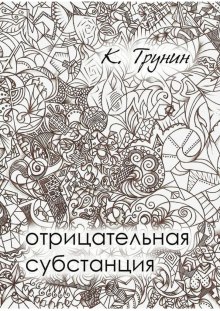 К. Трунин

отрицательная субстанция